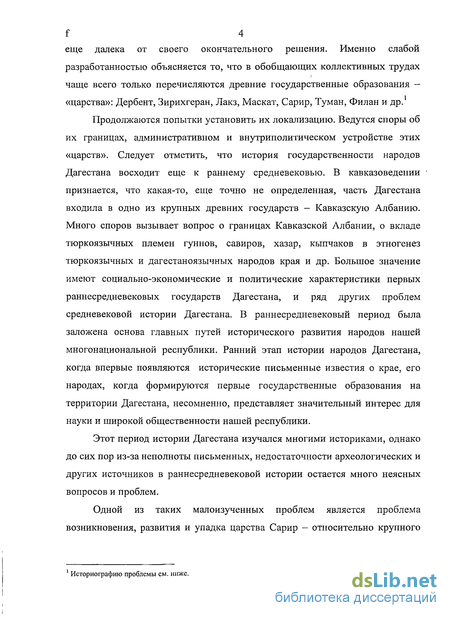 f 4

еще далека от своего окончательного решения. Именно слабой разработанностью объясняется то, что в обобщающих коллективных трудах чаще всего только перечисляются древние государственные образования – «царства»: Дербент, Зирихгеран, Лакз, Маскат, Сарир, Туман, Филан и др.$^1$

Продолжаются попытки установить их локализацию. Ведутся споры об их границах, административном и внутриполитическом устройстве этих «царств». Следует отметить, что история государственности народов Дагестана восходит еще к раннему средневековью. В кавказоведении признается, что какая-то, еще точно не определенная, часть Дагестана входила в одно из крупных древних государств – Кавказскую Албанию. Много споров вызывает вопрос о границах Кавказской Албании, о вкладе тюркоязычных племен гуннов, савиров, хазар, кыпчаков в этногенез тюркоязычных и дагестаноязычных народов края и др. Большое значение имеют социально-экономические и политические характеристики первых раннесредневековых государств Дагестана, и ряд других проблем средневековой истории Дагестана. В раннесредневековый период была заложена основа главных путей исторического развития народов нашей многонациональной республики. Ранний этап истории народов Дагестана, когда впервые появляются исторические письменные известия о крае, его народах, когда формируются первые государственные образования на территории Дагестана, несомненно, представляет значительный интерес для науки и широкой общественности нашей республики.

Этот период истории Дагестана изучался многими историками, однако до сих пор из-за неполноты письменных, недостаточности археологических и других источников в раннесредневековой истории остается много неясных вопросов и проблем.

Одной из таких малоизученных проблем является проблема возникновения, развития и упадка царства Сарир – относительно крупного

$^1$ Историографию проблемы см. ниже.

dsLib.net
библиотека диссертаций